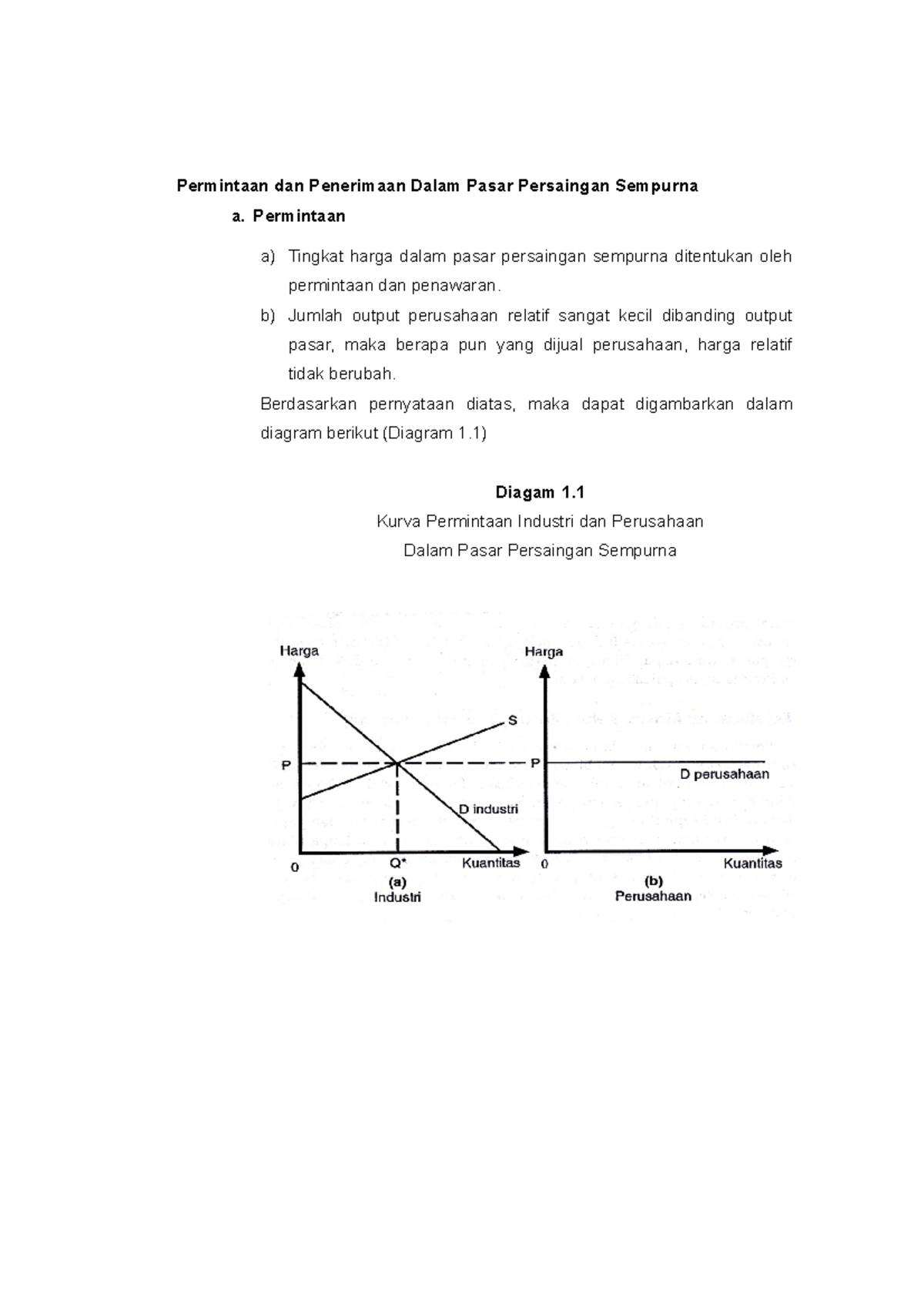 Permintaan dan Penerimaan Dalam Pasar Persaingan Sempurna

a. Permintaan

a) Tingkat harga dalam pasar persaingan sempurna ditentukan oleh permintaan dan penawaran.

b) Jumlah output perusahaan relatif sangat kecil dibanding output pasar, maka berapa pun yang dijual perusahaan, harga relatif tidak berubah.

Berdasarkan pernyataan diatas, maka dapat digambarkan dalam diagram berikut (Diagram 1.1)

Diagam 1.1

Kurva Permintaan Industri dan Perusahaan

Dalam Pasar Persaingan Sempurna

Harga

S

P

D industri

0

Q*

Kuantitas

(a)

Industri

Harga

P

D perusahaan

0

Kuantitas

(b)

Perusahaan